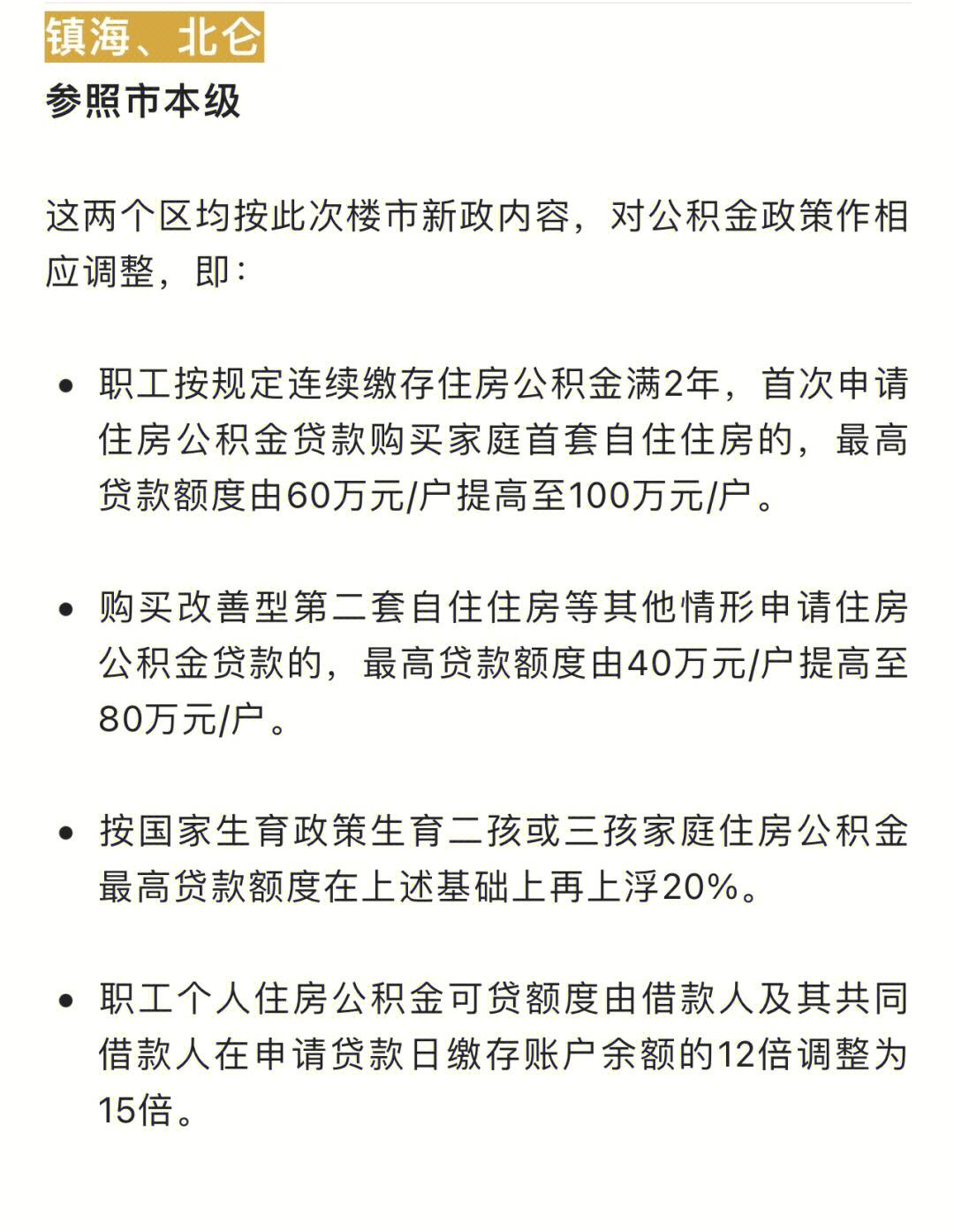 镇海、北仑

参照市本级

这两个区均按此次楼市新政内容，对公积金政策作相应调整，即：

• 职工按规定连续缴存住房公积金满2年，首次申请住房公积金贷款购买家庭首套自住住房的，最高贷款额度由60万元/户提高至100万元/户。

• 购买改善型第二套自住住房等其他情形申请住房公积金贷款的，最高贷款额度由40万元/户提高至80万元/户。

• 按国家生育政策生育二孩或三孩家庭住房公积金最高贷款额度在上述基础上再上浮20%。

• 职工个人住房公积金可贷额度由借款人及其共同借款人在申请贷款日缴存账户余额的12倍调整为15倍。